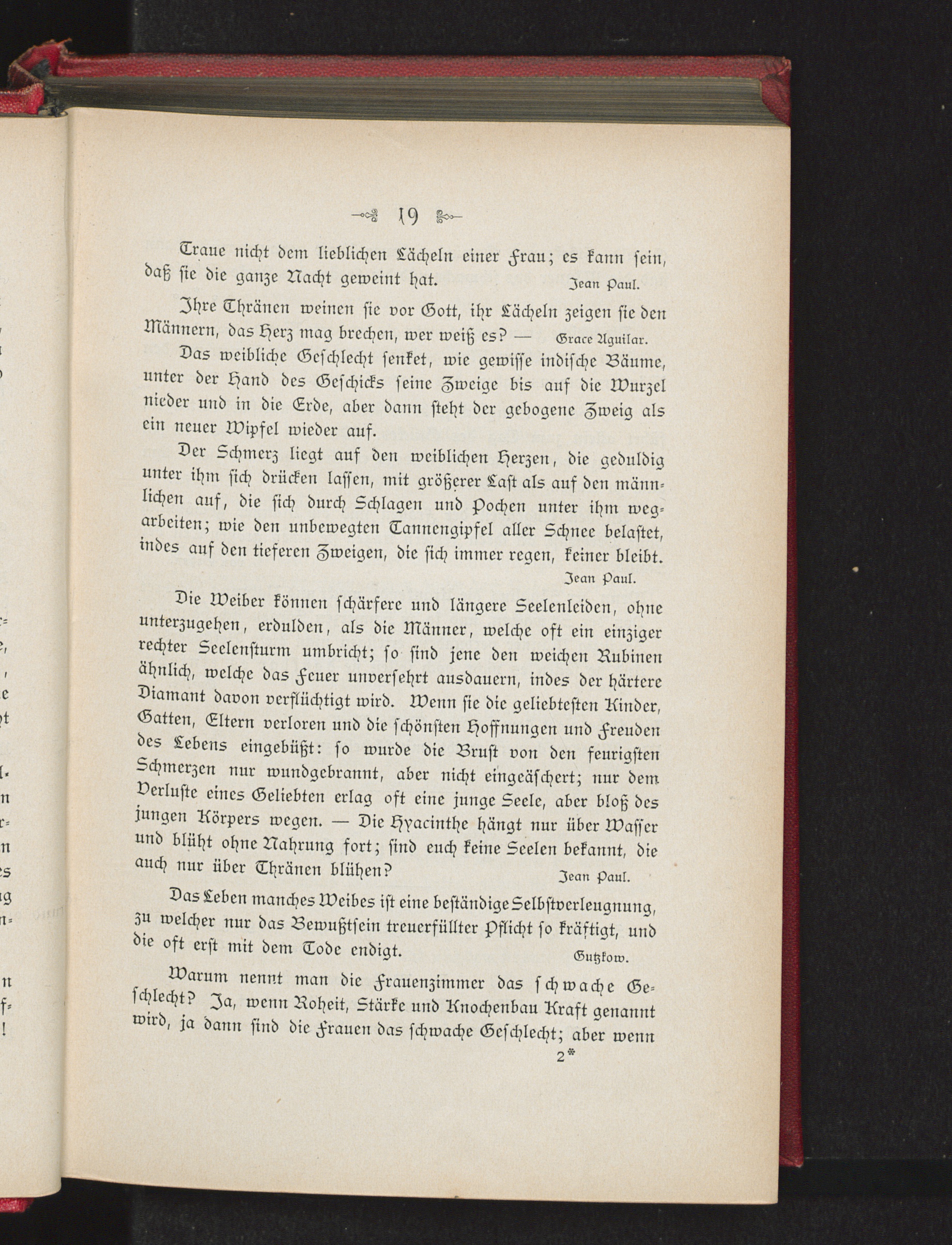 19

Traue nicht dem lieblichen Lächeln einer Frau; es kann sein, daß sie die ganze Nacht geweint hat. Jean Paul.

Ihre Thränen weinen sie vor Gott, ihr Lächeln zeigen sie den Männern, das Herz mag brechen, wer weiß es? — Grace Aguilar.

Das weibliche Geschlecht senket, wie gewisse indische Bäume, unter der Hand des Geschicks seine Zweige bis auf die Wurzel nieder und in die Erde, aber dann steht der gebogene Zweig als ein neuer Wipfel wieder auf.

Der Schmerz liegt auf den weiblichen Herzen, die geduldig unter ihm sich drücken lassen, mit größerer Last als auf den männlichen auf, die sich durch Schlagen und Pochen unter ihm wegarbeiten; wie den unbewegten Tannengipfel aller Schnee belastet, indes auf den tieferen Zweigen, die sich immer regen, keiner bleibt. Jean Paul.

Die Weiber können schärfere und längere Seelenleiden, ohne unterzugehen, erdulden, als die Männer, welche oft ein einziger rechter Seelensturm umbricht; so sind jene den weichen Rubinen ähnlich, welche das Feuer unversehrt ausdauern, indes der härtere Diamant davon verflüchtigt wird. Wenn sie die geliebtesten Kinder, Gatten, Eltern verloren und die schönsten Hoffnungen und Freuden des Lebens eingebüßt: so wurde die Brust von den feurigsten Schmerzen nur wundgebrannt, aber nicht eingeäschert; nur dem Verluste eines Geliebten erlag oft eine junge Seele, aber bloß des jungen Körpers wegen. — Die Hyacinthe hängt nur über Wasser und blüht ohne Nahrung fort; sind euch keine Seelen bekannt, die auch nur über Thränen blühen? Jean Paul.

Das Leben manches Weibes ist eine beständige Selbstverleugnung, zu welcher nur das Bewußtsein treuerfüllter Pflicht so kräftigt, und die oft erst mit dem Tode endigt. Gutzkow.

Warum nennt man die Frauenzimmer das schwache Geschlecht? Ja, wenn Roheit, Stärke und Knochenbau Kraft genannt wird, ja dann sind die Frauen das schwache Geschlecht; aber wenn

2*